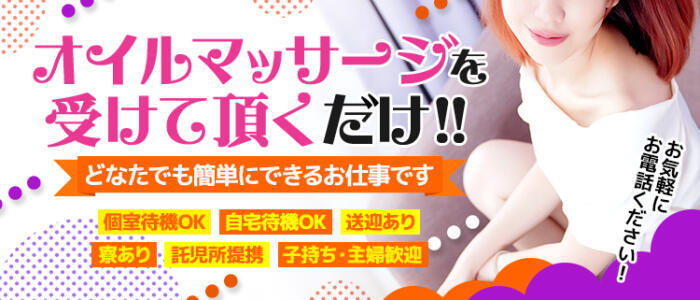 オイルマッサージを受けて頂くだけ!!

どなたでも簡単にできるお仕事です

個室待機OK　自宅待機OK　送迎あり
寮あり　託児所提携　子持ち・主婦歓迎

お気軽にお電話ください!